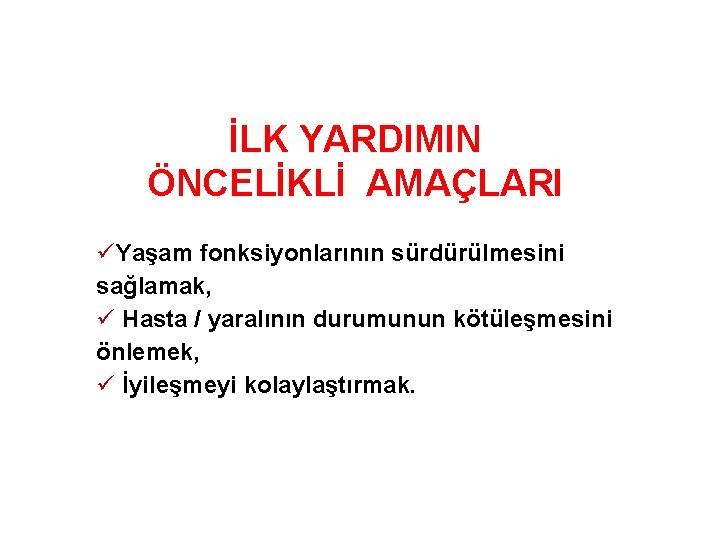 İLK YARDIMIN
ÖNCELİKLİ AMAÇLARI

✓Yaşam fonksiyonlarının sürdürülmesini sağlamak,
✓ Hasta / yaralının durumunun kötüleşmesini önlemek,
✓ İyileşmeyi kolaylaştırmak.